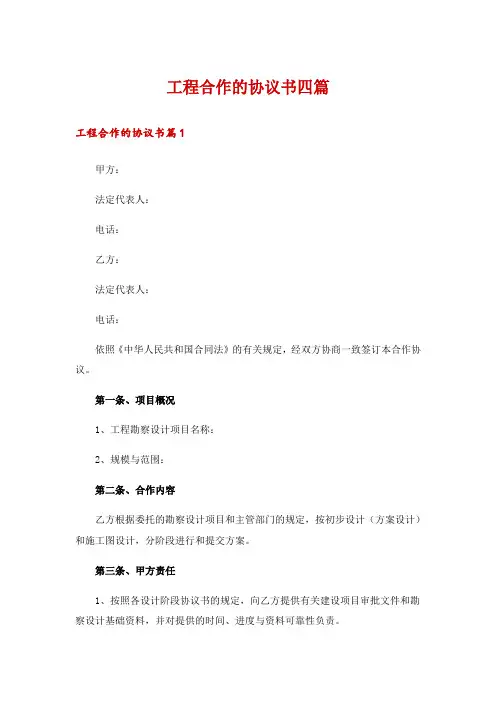 工程合作的协议书四篇

工程合作的协议书篇1

甲方：

法定代表人：

电话：

乙方：

法定代表人：

电话：

依照《中华人民共和国合同法》的有关规定，经双方协商一致签订本合作协议。

第一条、项目概况

1、工程勘察设计项目名称：

2、规模与范围：

第二条、合作内容

乙方根据委托的勘察设计项目和主管部门的规定，按初步设计（方案设计）和施工图设计，分阶段进行和提交方案。

第三条、甲方责任

1、按照各设计阶段协议书的规定，向乙方提供有关建设项目审批文件和勘察设计基础资料，并对提供的时间、进度与资料可靠性负责。